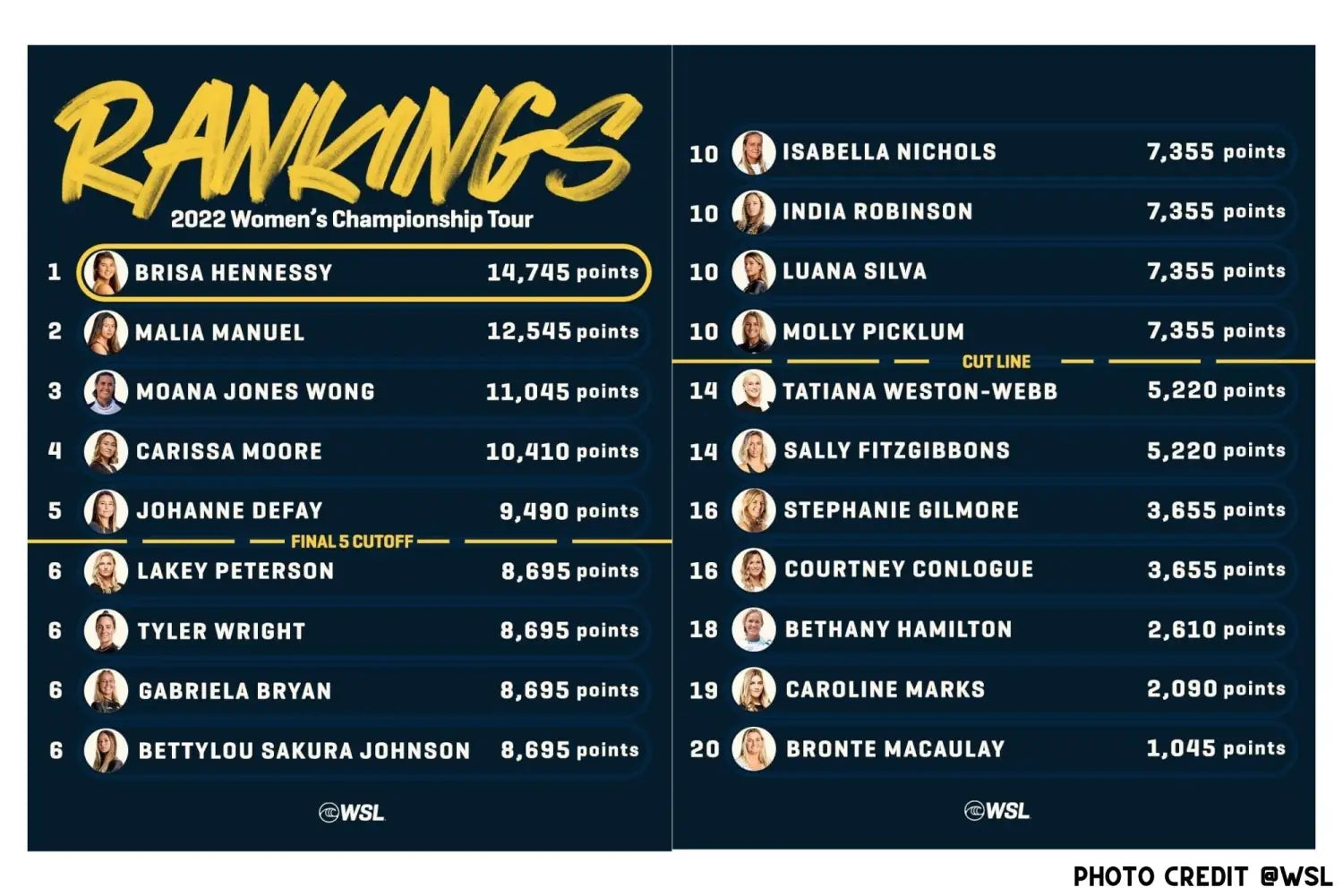 RANKINGS
2022 Women's Championship Tour

1 BRISA HENNESSY 14,745 points
2 MALIA MANUEL 12,545 points
3 MOANA JONES WONG 11,045 points
4 CARISSA MOORE 10,410 points
5 JOHANNE DEFAY 9,490 points
FINAL 5 CUTOFF
6 LAKEY PETERSON 8,695 points
6 TYLER WRIGHT 8,695 points
6 GABRIELA BRYAN 8,695 points
6 BETTYLOU SAKURA JOHNSON 8,695 points

WSL

10 ISABELLA NICHOLS 7,355 points
10 INDIA ROBINSON 7,355 points
10 LUANA SILVA 7,355 points
10 MOLLY PICKLUM 7,355 points
CUT LINE
14 TATIANA WESTON-WEBB 5,220 points
14 SALLY FITZGIBBONS 5,220 points
16 STEPHANIE GILMORE 3,655 points
16 COURTNEY CONLOGUE 3,655 points
18 BETHANY HAMILTON 2,610 points
19 CAROLINE MARKS 2,090 points
20 BRONTE MACAULAY 1,045 points

WSL

PHOTO CREDIT @WSL